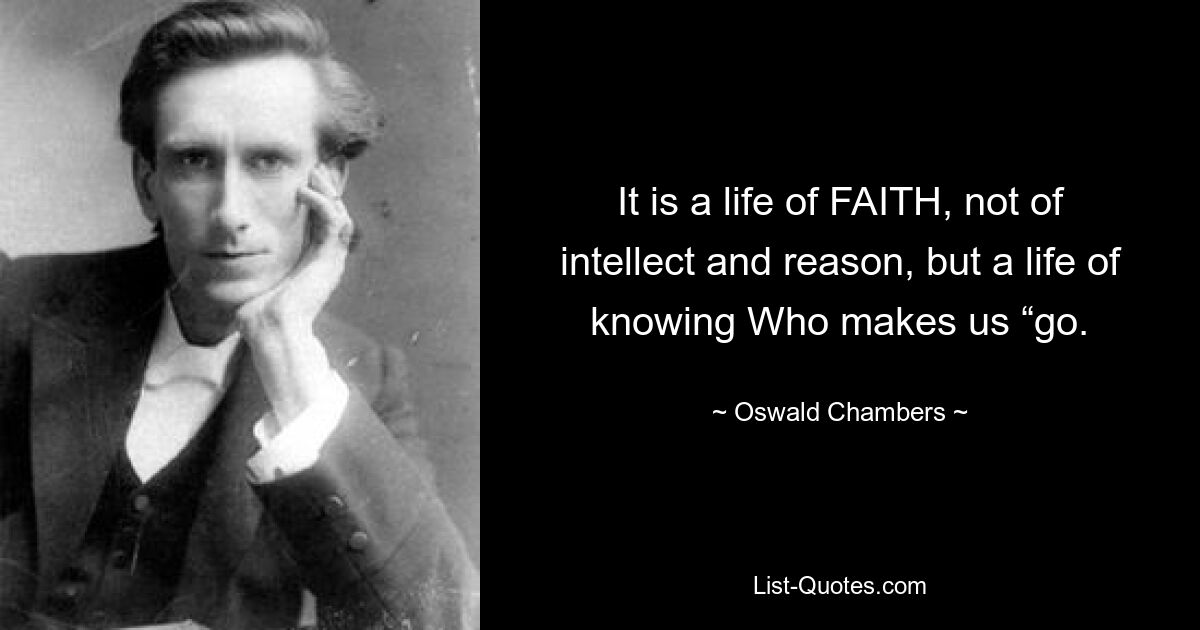 It is a life of FAITH, not of intellect and reason, but a life of knowing Who makes us “go.

~ Oswald Chambers ~

List-Quotes.com